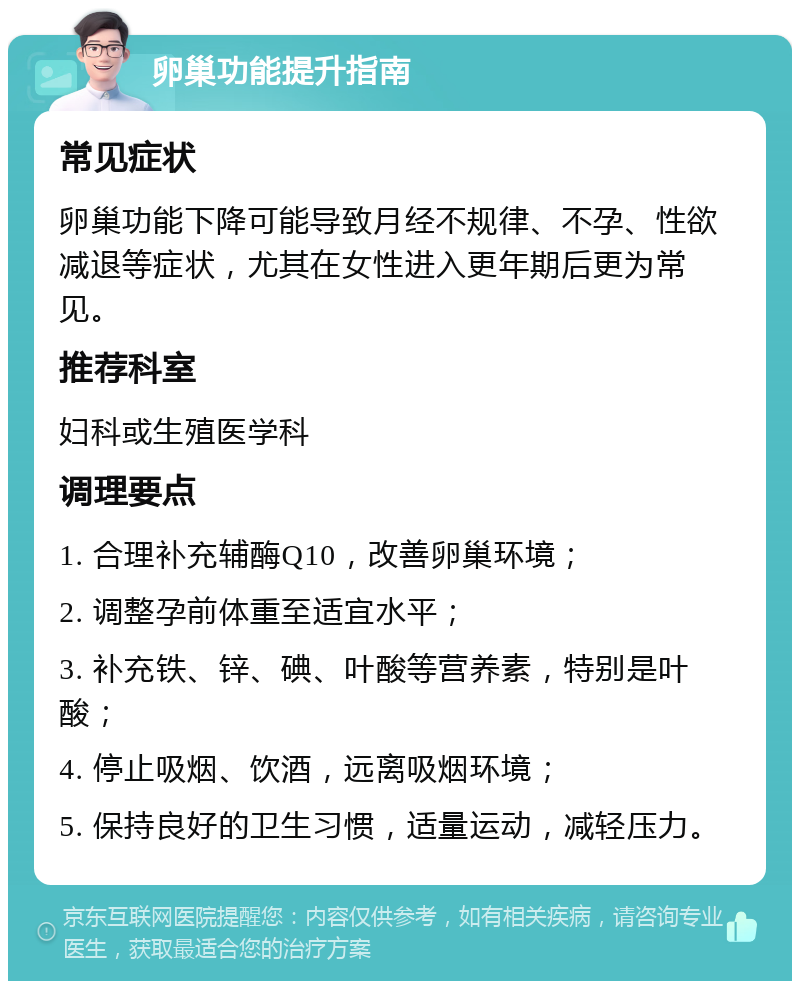 卵巢功能提升指南

常见症状

卵巢功能下降可能导致月经不规律、不孕、性欲减退等症状，尤其在女性进入更年期后更为常见。

推荐科室

妇科或生殖医学科

调理要点

1. 合理补充辅酶Q10，改善卵巢环境；

2. 调整孕前体重至适宜水平；

3. 补充铁、锌、碘、叶酸等营养素，特别是叶酸；

4. 停止吸烟、饮酒，远离吸烟环境；

5. 保持良好的卫生习惯，适量运动，减轻压力。

京东互联网医院提醒您：内容仅供参考，如有相关疾病，请咨询专业医生，获取最适合您的治疗方案